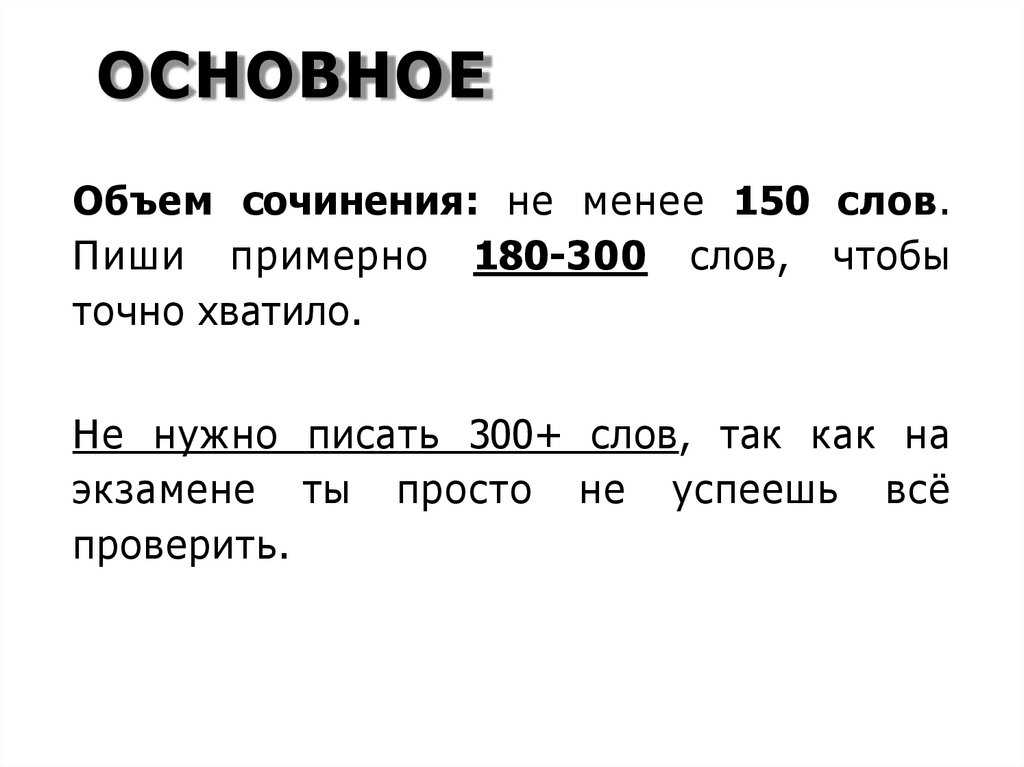 ОСНОВНОЕ

Объем сочинения: не менее 150 слов. Пиши примерно 180-300 слов, чтобы точно хватило.

Не нужно писать 300+ слов, так как на экзамене ты просто не успеешь всё проверить.